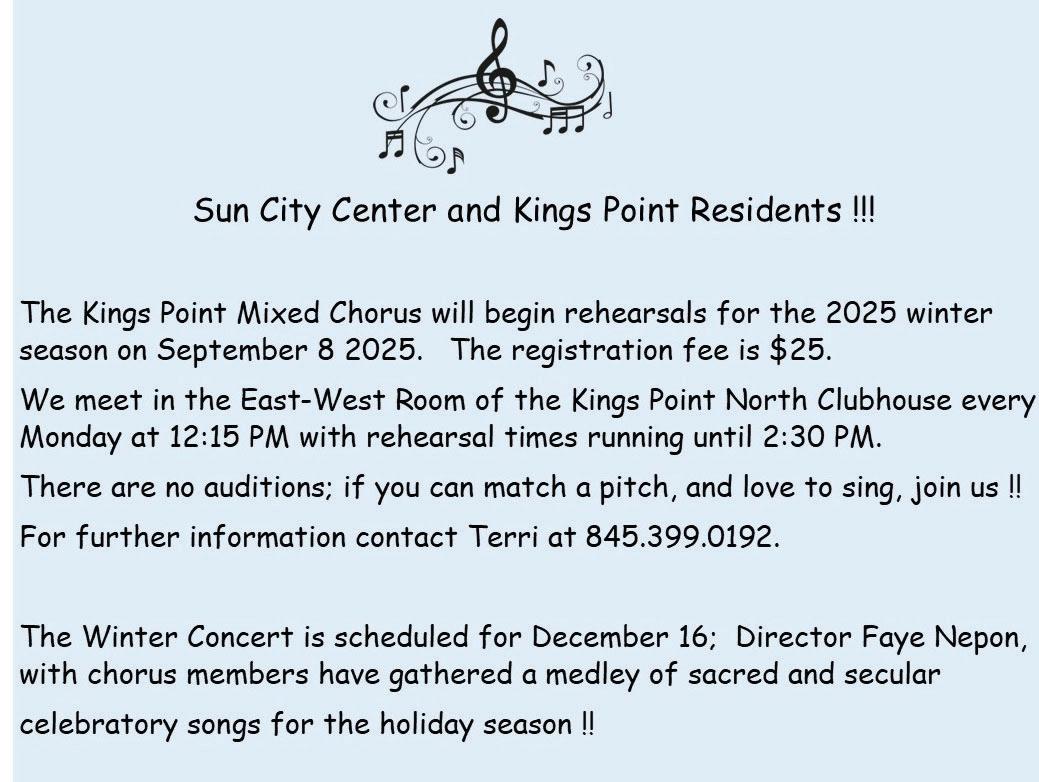 Sun City Center and Kings Point Residents !!!

The Kings Point Mixed Chorus will begin rehearsals for the 2025 winter season on September 8 2025. The registration fee is $25.

We meet in the East-West Room of the Kings Point North Clubhouse every Monday at 12:15 PM with rehearsal times running until 2:30 PM.

There are no auditions; if you can match a pitch, and love to sing, join us !!

For further information contact Terri at 845.399.0192.

The Winter Concert is scheduled for December 16; Director Faye Nepon, with chorus members have gathered a medley of sacred and secular celebratory songs for the holiday season !!